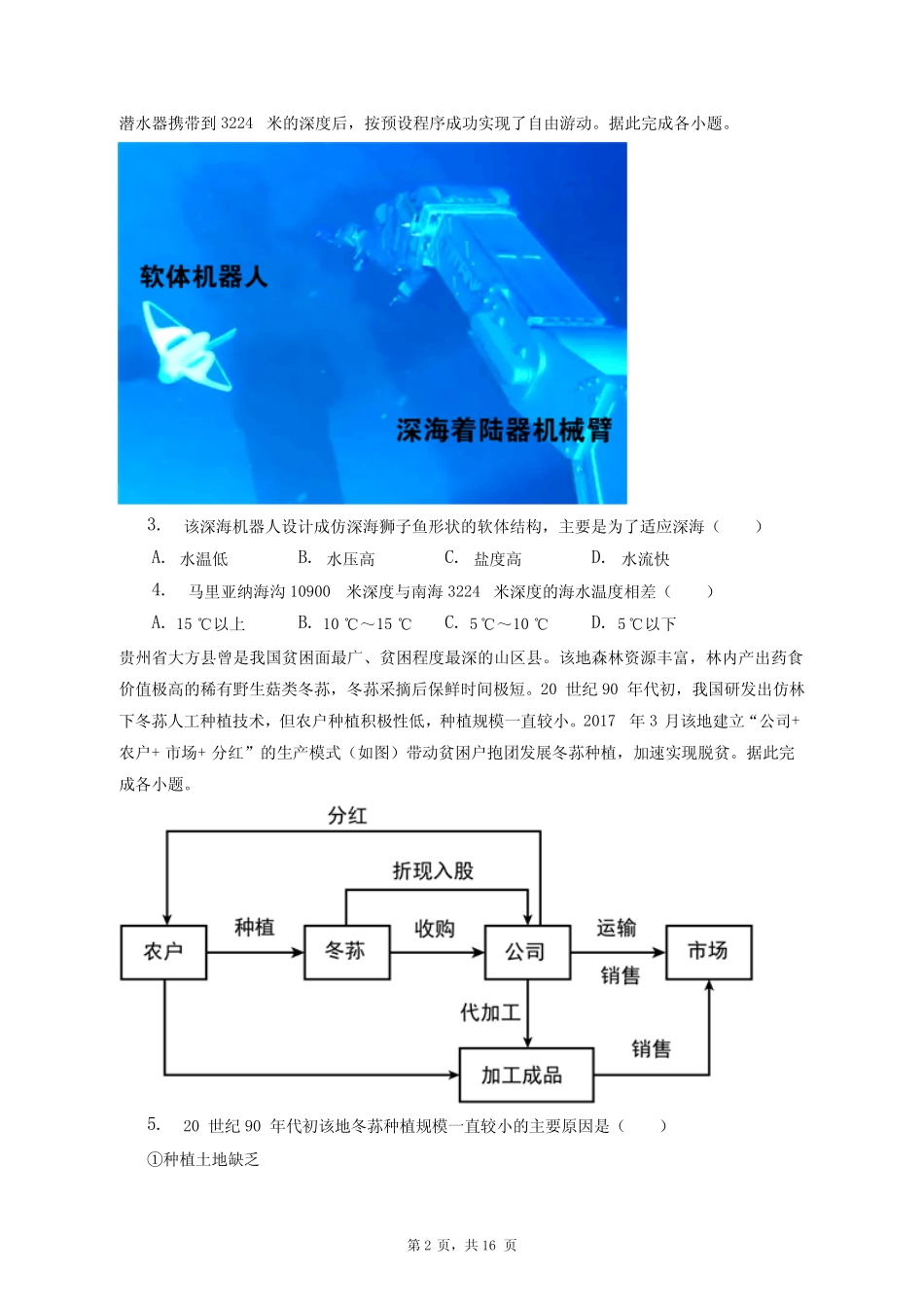 潜水器携带到 3224 米的深度后，按预设程序成功实现了自由游动。据此完成各小题。

软体机器人

深海着陆器机械臂

3. 该深海机器人设计成仿深海狮子鱼形状的软体结构，主要是为了适应深海（　　）

A. 水温低　　B. 水压高　　C. 盐度高　　D. 水流快

4. 马里亚纳海沟 10900 米深度与南海 3224 米深度的海水温度相差（　　）

A. 15 ℃以上　　B. 10 ℃～15 ℃　　C. 5 ℃～10 ℃　　D. 5 ℃以下

贵州省大方县曾是我国贫困面最广、贫困程度最深的山区县。该地森林资源丰富，林内产出药食价值极高的稀有野生菇类冬荪，冬荪采摘后保鲜时间极短。20 世纪 90 年代初，我国研发出仿林下冬荪人工种植技术，但农户种植积极性低，种植规模一直较小。2017 年 3 月该地建立“公司+农户+ 市场+ 分红”的生产模式（如图）带动贫困户抱团发展冬荪种植，加速实现脱贫。据此完成各小题。

分红

折现入股

农户　种植　冬荪　收购　公司　运输　销售　市场

代加工

加工成品　销售

5. 20 世纪 90 年代初该地冬荪种植规模一直较小的主要原因是（　　）

①种植土地缺乏

第 2 页，共 16 页